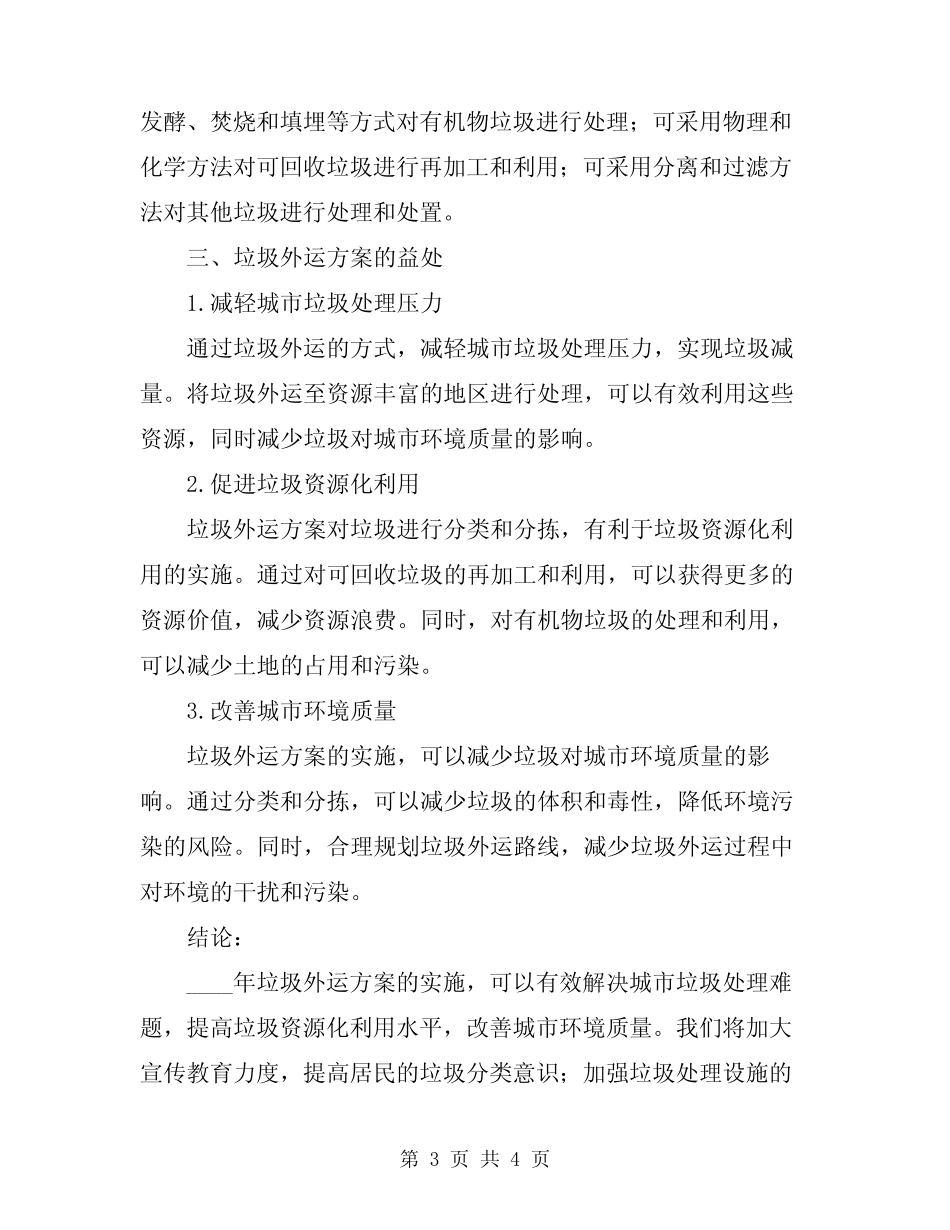 发酵、焚烧和填埋等方式对有机物垃圾进行处理；可采用物理和化学方法对可回收垃圾进行再加工和利用；可采用分离和过滤方法对其他垃圾进行处理和处置。

三、垃圾外运方案的益处

1.减轻城市垃圾处理压力

通过垃圾外运的方式，减轻城市垃圾处理压力，实现垃圾减量。将垃圾外运至资源丰富的地区进行处理，可以有效利用这些资源，同时减少垃圾对城市环境质量的影响。

2.促进垃圾资源化利用

垃圾外运方案对垃圾进行分类和分拣，有利于垃圾资源化利用的实施。通过对可回收垃圾的再加工和利用，可以获得更多的资源价值，减少资源浪费。同时，对有机物垃圾的处理和利用，可以减少土地的占用和污染。

3.改善城市环境质量

垃圾外运方案的实施，可以减少垃圾对城市环境质量的影响。通过分类和分拣，可以减少垃圾的体积和毒性，降低环境污染的风险。同时，合理规划垃圾外运路线，减少垃圾外运过程中对环境的干扰和污染。

结论：

____年垃圾外运方案的实施，可以有效解决城市垃圾处理难题，提高垃圾资源化利用水平，改善城市环境质量。我们将加大宣传教育力度，提高居民的垃圾分类意识；加强垃圾处理设施的

第 3 页 共 4 页